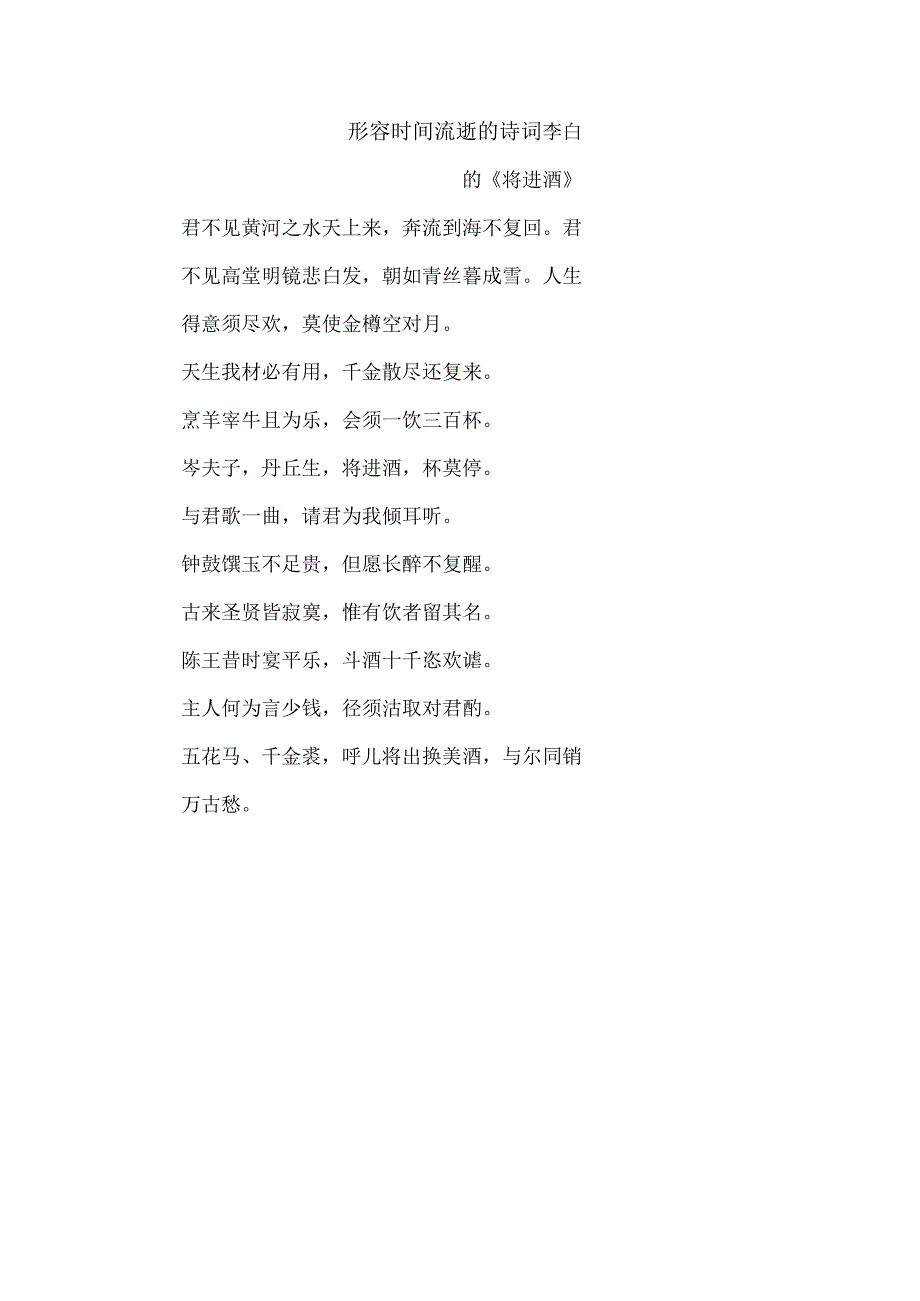 形容时间流逝的诗词李白

的《将进酒》

君不见黄河之水天上来，奔流到海不复回。君不见高堂明镜悲白发，朝如青丝暮成雪。人生得意须尽欢，莫使金樽空对月。

天生我材必有用，千金散尽还复来。

烹羊宰牛且为乐，会须一饮三百杯。

岑夫子，丹丘生，将进酒，杯莫停。

与君歌一曲，请君为我倾耳听。

钟鼓馔玉不足贵，但愿长醉不复醒。

古来圣贤皆寂寞，惟有饮者留其名。

陈王昔时宴平乐，斗酒十千恣欢谑。

主人何为言少钱，径须沽取对君酌。

五花马、千金裘，呼儿将出换美酒，与尔同销万古愁。